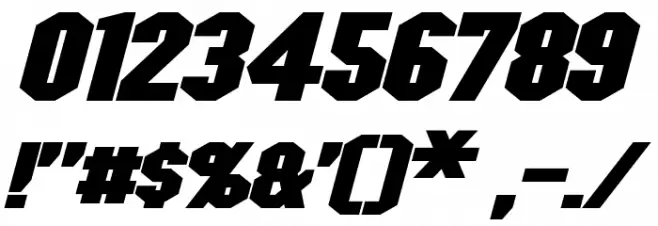 0123456789
!"#$%&'()* ,-./